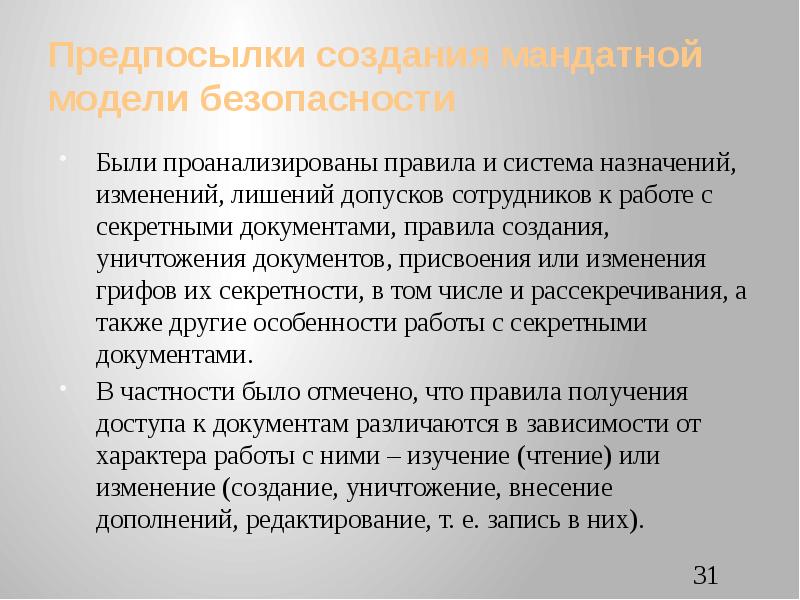 Предпосылки создания мандатной модели безопасности

- Были проанализированы правила и система назначений, изменений, лишений допусков сотрудников к работе с секретными документами, правила создания, уничтожения документов, присвоения или изменения грифов их секретности, в том числе и рассекречивания, а также другие особенности работы с секретными документами.
- В частности было отмечено, что правила получения доступа к документам различаются в зависимости от характера работы с ними – изучение (чтение) или изменение (создание, уничтожение, внесение дополнений, редактирование, т. е. запись в них).

31